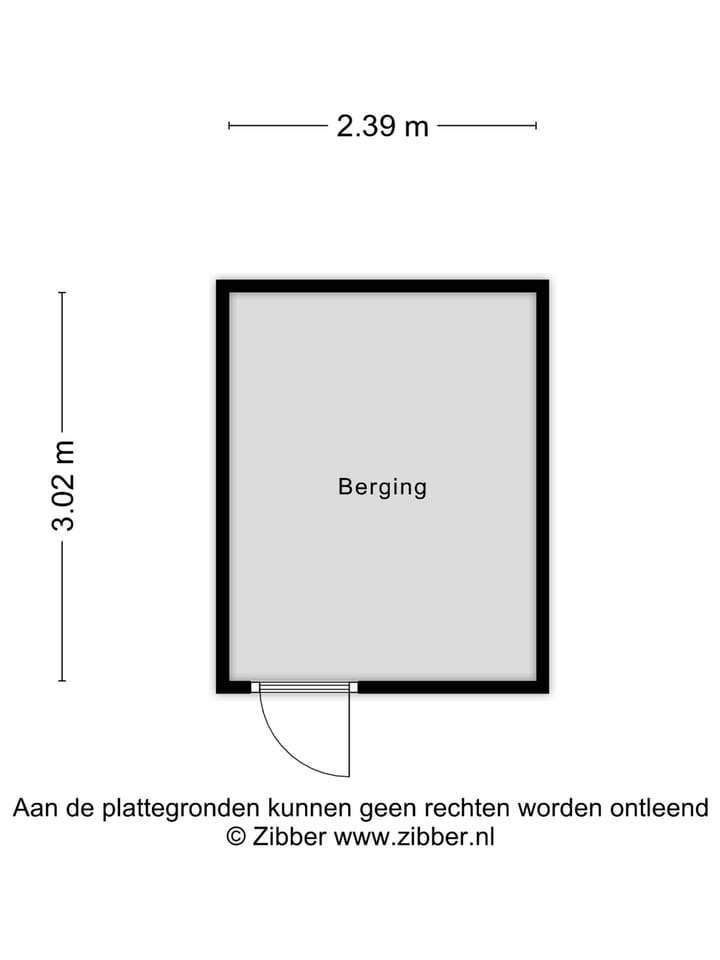 2.39 m

3.02 m

Berging

Aan de plattegronden kunnen geen rechten worden ontleend
© Zibber www.zibber.nl